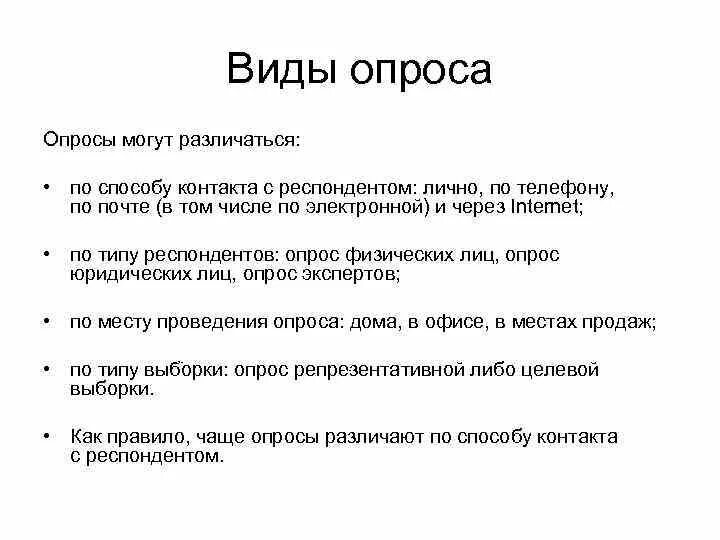 Виды опроса

Опросы могут различаться:

• по способу контакта с респондентом: лично, по телефону, по почте (в том числе по электронной) и через Internet;

• по типу респондентов: опрос физических лиц, опрос юридических лиц, опрос экспертов;

• по месту проведения опроса: дома, в офисе, в местах продаж;

• по типу выборки: опрос репрезентативной либо целевой выборки.

• Как правило, чаще опросы различают по способу контакта с респондентом.